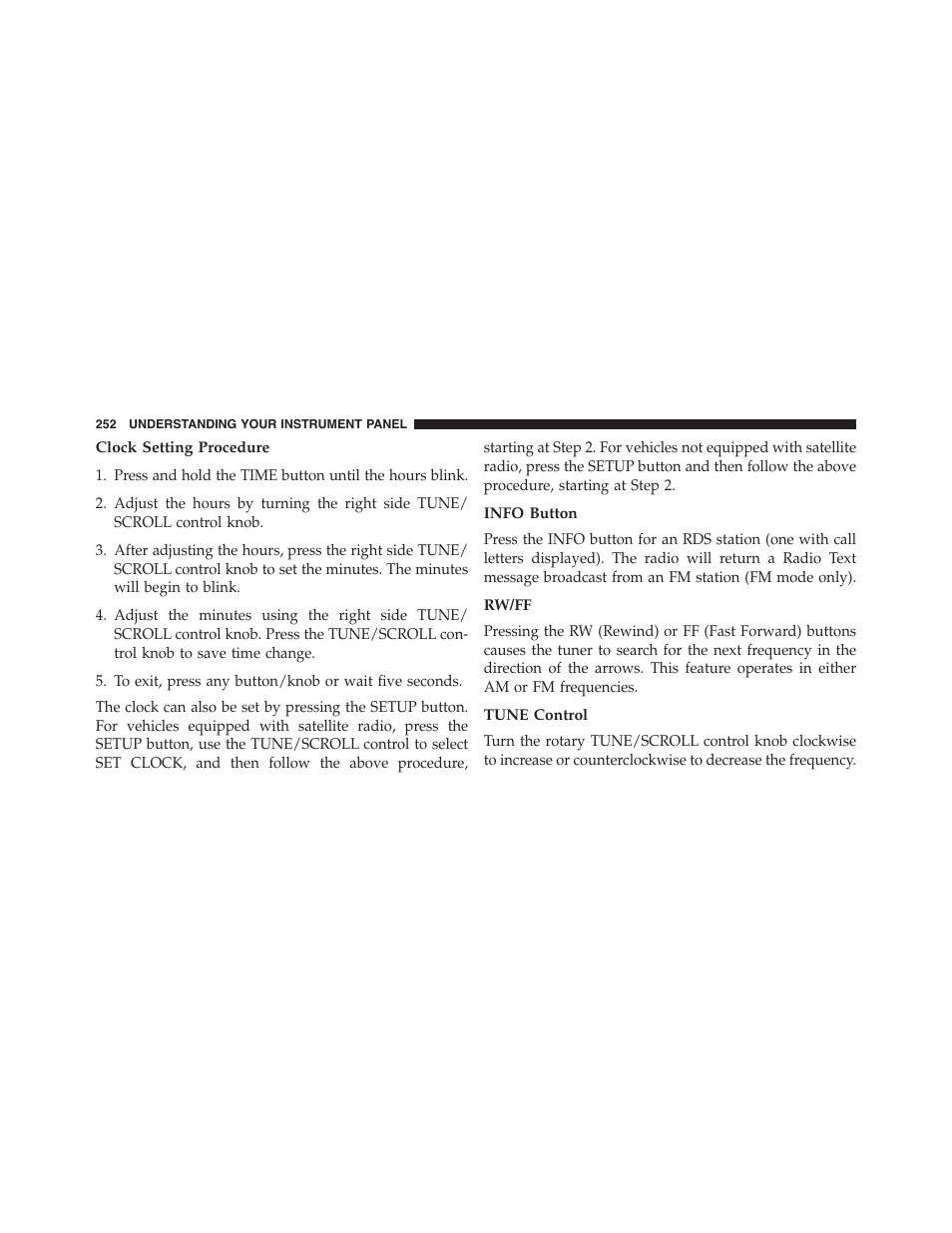 252 UNDERSTANDING YOUR INSTRUMENT PANEL

Clock Setting Procedure

1. Press and hold the TIME button until the hours blink.

2. Adjust the hours by turning the right side TUNE/SCROLL control knob.

3. After adjusting the hours, press the right side TUNE/SCROLL control knob to set the minutes. The minutes will begin to blink.

4. Adjust the minutes using the right side TUNE/SCROLL control knob. Press the TUNE/SCROLL control knob to save time change.

5. To exit, press any button/knob or wait five seconds.

The clock can also be set by pressing the SETUP button. For vehicles equipped with satellite radio, press the SETUP button, use the TUNE/SCROLL control to select SET CLOCK, and then follow the above procedure, starting at Step 2. For vehicles not equipped with satellite radio, press the SETUP button and then follow the above procedure, starting at Step 2.

INFO Button

Press the INFO button for an RDS station (one with call letters displayed). The radio will return a Radio Text message broadcast from an FM station (FM mode only).

RW/FF

Pressing the RW (Rewind) or FF (Fast Forward) buttons causes the tuner to search for the next frequency in the direction of the arrows. This feature operates in either AM or FM frequencies.

TUNE Control

Turn the rotary TUNE/SCROLL control knob clockwise to increase or counterclockwise to decrease the frequency.